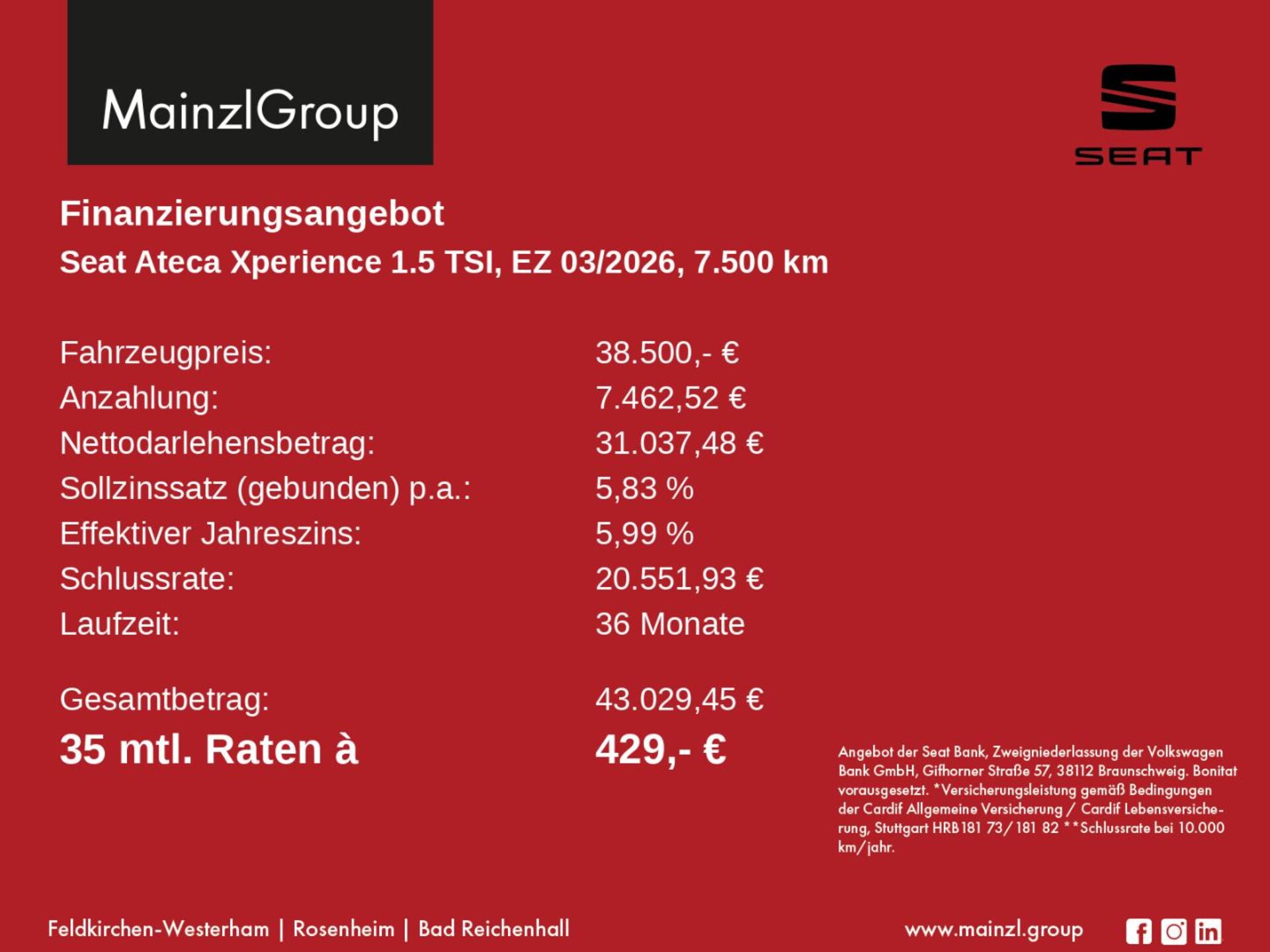 MainzlGroup

SEAT

Finanzierungsangebot

Seat Ateca Xperience 1.5 TSI, EZ 03/2026, 7.500 km

| | |
|---|---|
| Fahrzeugpreis: | 38.500,- € |
| Anzahlung: | 7.462,52 € |
| Nettodarlehensbetrag: | 31.037,48 € |
| Sollzinssatz (gebunden) p.a.: | 5,83 % |
| Effektiver Jahreszins: | 5,99 % |
| Schlussrate: | 20.551,93 € |
| Laufzeit: | 36 Monate |
| Gesamtbetrag: | 43.029,45 € |
| 35 mtl. Raten à | 429,- € |

Angebot der Seat Bank, Zweigniederlassung der Volkswagen Bank GmbH, Gifhorner Straße 57, 38112 Braunschweig. Bonitat vorausgesetzt. *Versicherungsleistung gemäß Bedingungen der Cardif Allgemeine Versicherung / Cardif Lebensversicherung, Stuttgart HRB 181 73/ 181 82 **Schlussrate bei 10.000 km/jahr.

Feldkirchen-Westerham | Rosenheim | Bad Reichenhall

www.mainzl.group